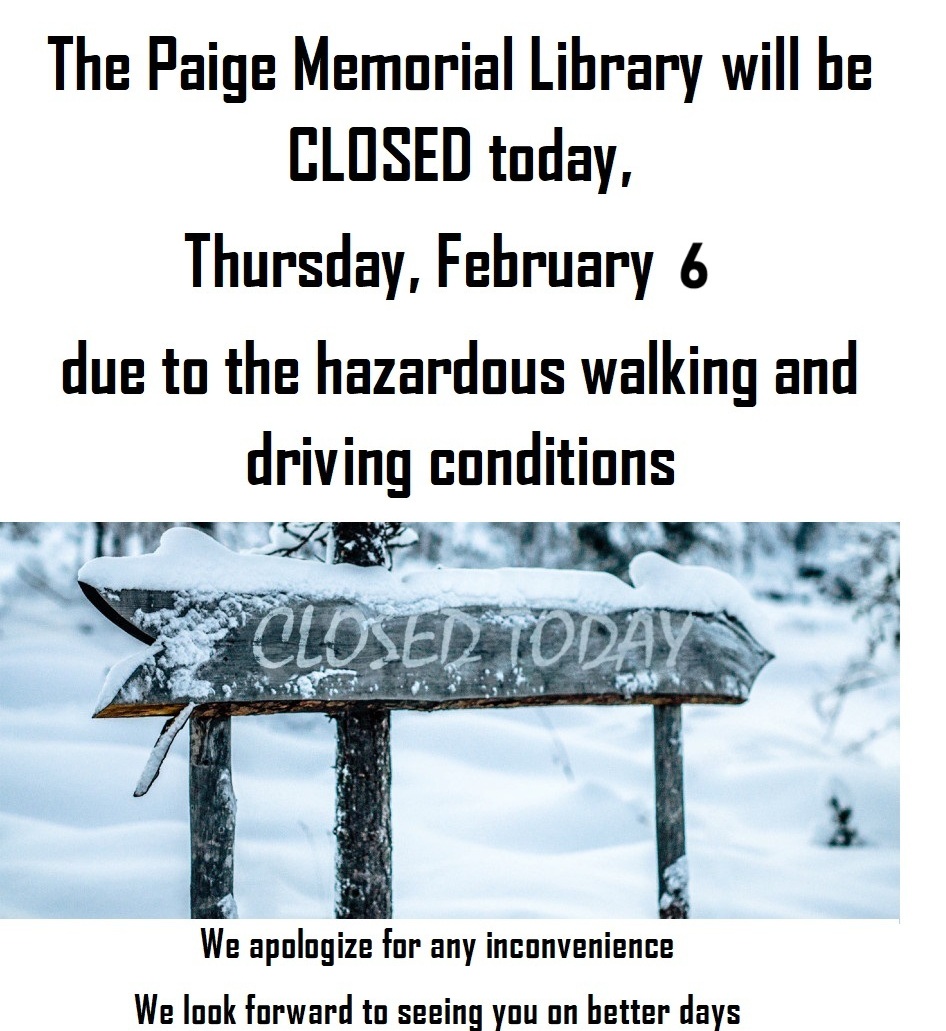 The Paige Memorial Library will be CLOSED today,

Thursday, February 6

due to the hazardous walking and driving conditions

CLOSED TODAY

We apologize for any inconvenience

We look forward to seeing you on better days